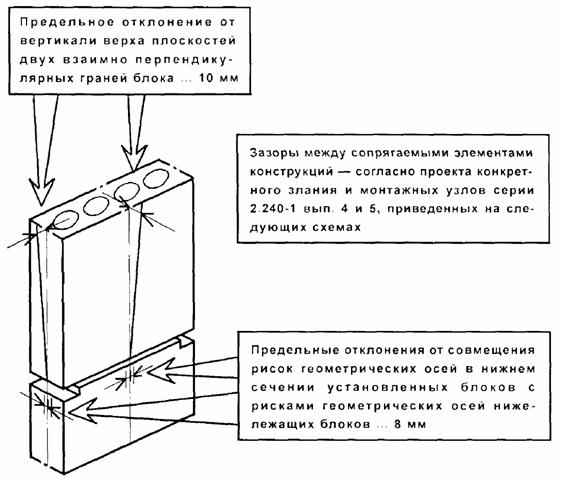 Предельное отклонение от вертикали верха плоскостей двух взаимно перпендикулярных граней блока ... 10 мм

Зазоры между сопрягаемыми элементами конструкций — согласно проекта конкретного злания и монтажных узлов серии 2.240-1 вып. 4 и 5, приведенных на следующих схемах

Предельные отклонения от совмещения рисок геометрических осей в нижнем сечении установленных блоков с рисками геометрических осей нижележащих блоков ... 8 мм